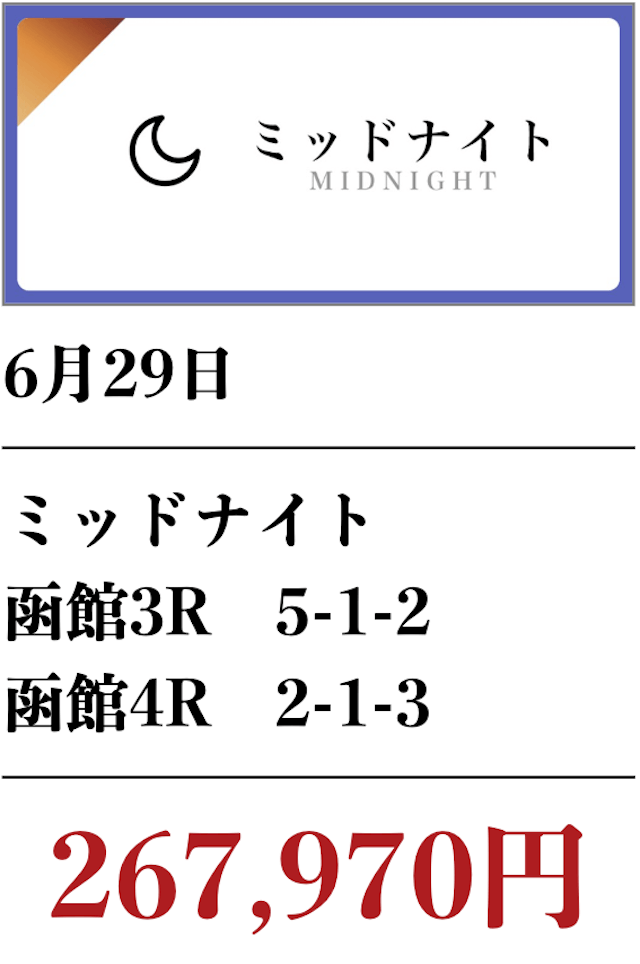 ミッドナイト
MIDNIGHT

6月29日

ミッドナイト
函館3R　5-1-2
函館4R　2-1-3

267,970円